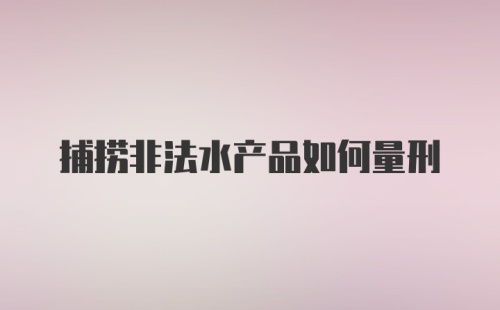 捕捞非法水产品如何量刑